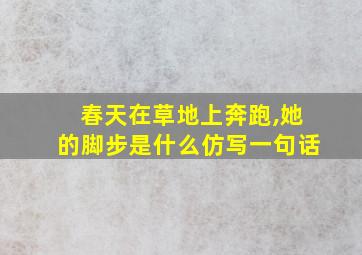 春天在草地上奔跑,她的脚步是什么仿写一句话